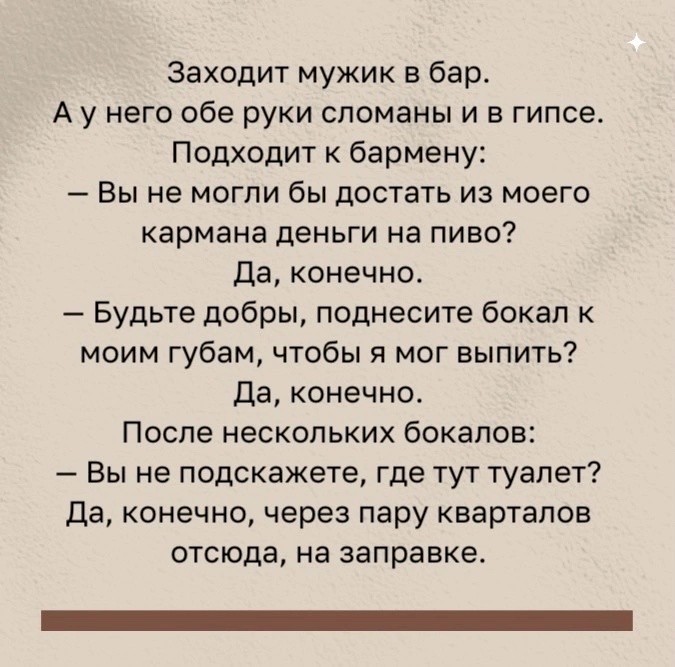 Заходит мужик в бар.
А у него обе руки сломаны и в гипсе.
Подходит к бармену:
— Вы не могли бы достать из моего кармана деньги на пиво?
Да, конечно.
— Будьте добры, поднесите бокал к моим губам, чтобы я мог выпить?
Да, конечно.
После нескольких бокалов:
— Вы не подскажете, где тут туалет?
Да, конечно, через пару кварталов отсюда, на заправке.